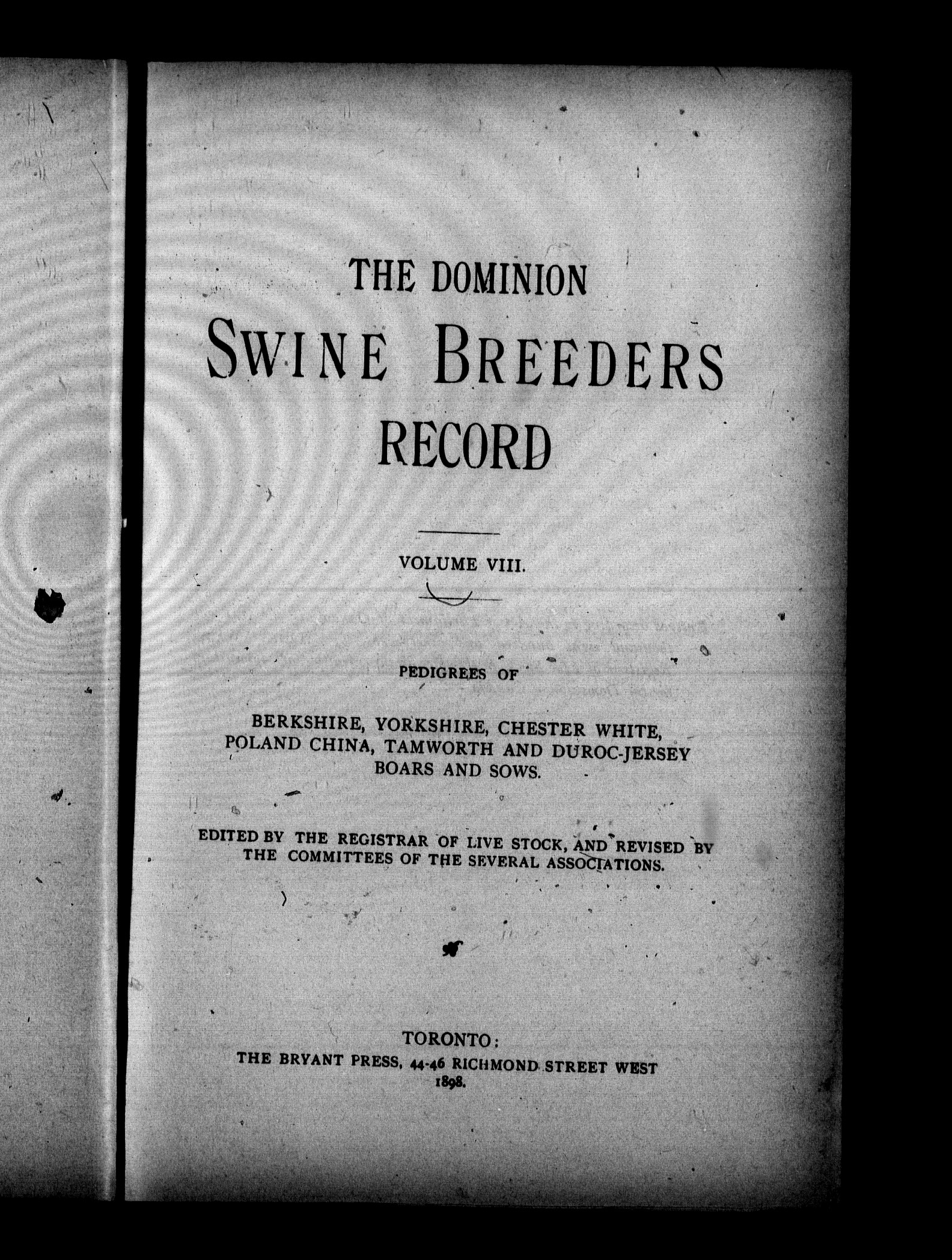 THE DOMINION

SWINE BREEDERS RECORD

VOLUME VIII.

PEDIGREES OF

BERKSHIRE, YORKSHIRE, CHESTER WHITE, POLAND CHINA, TAMWORTH AND DUROC-JERSEY BOARS AND SOWS.

EDITED BY THE REGISTRAR OF LIVE STOCK, AND REVISED BY THE COMMITTEES OF THE SEVERAL ASSOCIATIONS.

TORONTO:
THE BRYANT PRESS, 44-46 RICHMOND STREET WEST
1898.